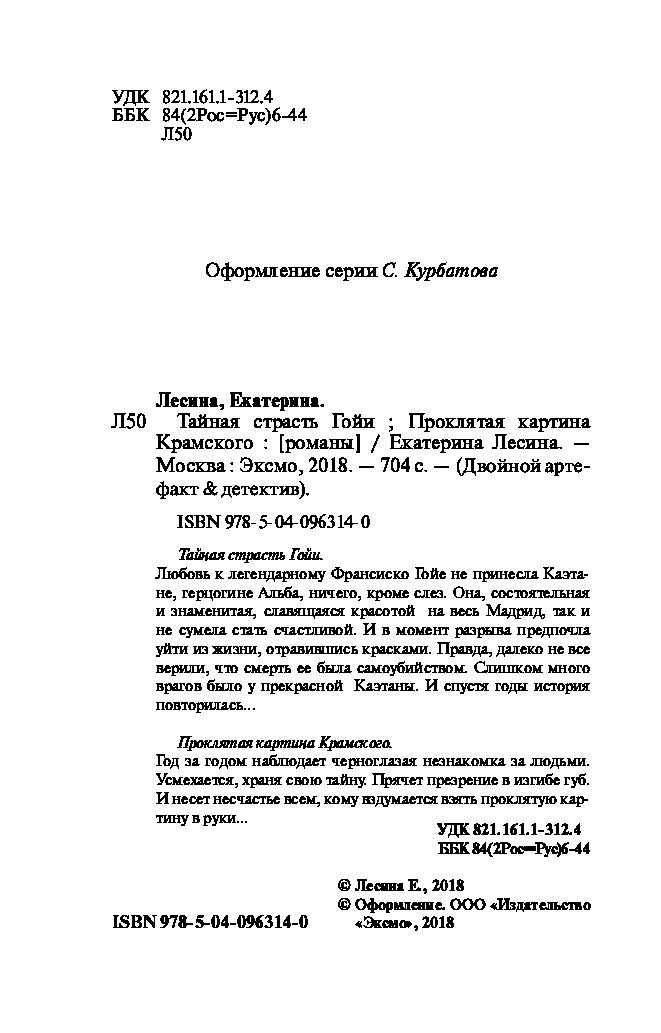 УДК 821.161.1-312.4
ББК 84(2Рос=Рус)6-44
Л50

Оформление серии С. Курбатова

Лесина, Екатерина.
Л50 Тайная страсть Гойи ; Проклятая картина Крамского : [романы] / Екатерина Лесина. — Москва : Эксмо, 2018. — 704 с. — (Двойной артефакт & детектив).

ISBN 978-5-04-096314-0

Тайная страсть Гойи.
Любовь к легендарному Франсиско Гойе не принесла Каэтане, герцогине Альба, ничего, кроме слез. Она, состоятельная и знаменитая, славящаяся красотой на весь Мадрид, так и не сумела стать счастливой. И в момент разрыва предпочла уйти из жизни, отравившись красками. Правда, далеко не все верили, что смерть ее была самоубийством. Слишком много врагов было у прекрасной Каэтаны. И спустя годы история повторилась...

Проклятая картина Крамского.
Год за годом наблюдает черноглазая незнакомка за людьми. Усмехается, храня свою тайну. Прячет презрение в изгибе губ. И несет несчастье всем, кому вздумается взять проклятую картину в руки...

УДК 821.161.1-312.4
ББК 84(2Рос=Рус)6-44

© Лесина Е., 2018
© Оформление. ООО «Издательство «Эксмо», 2018

ISBN 978-5-04-096314-0